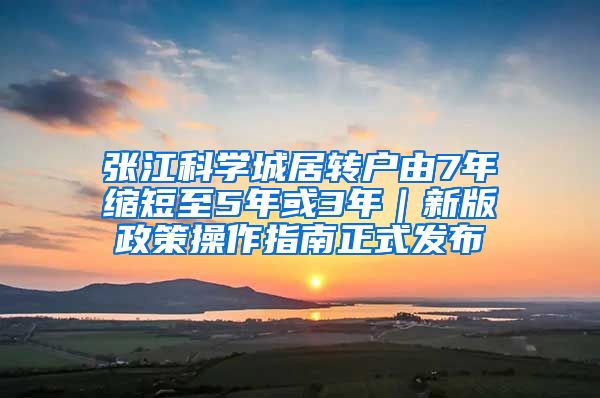 张江科学城居转户由7年缩短至5年或3年｜新版政策操作指南正式发布